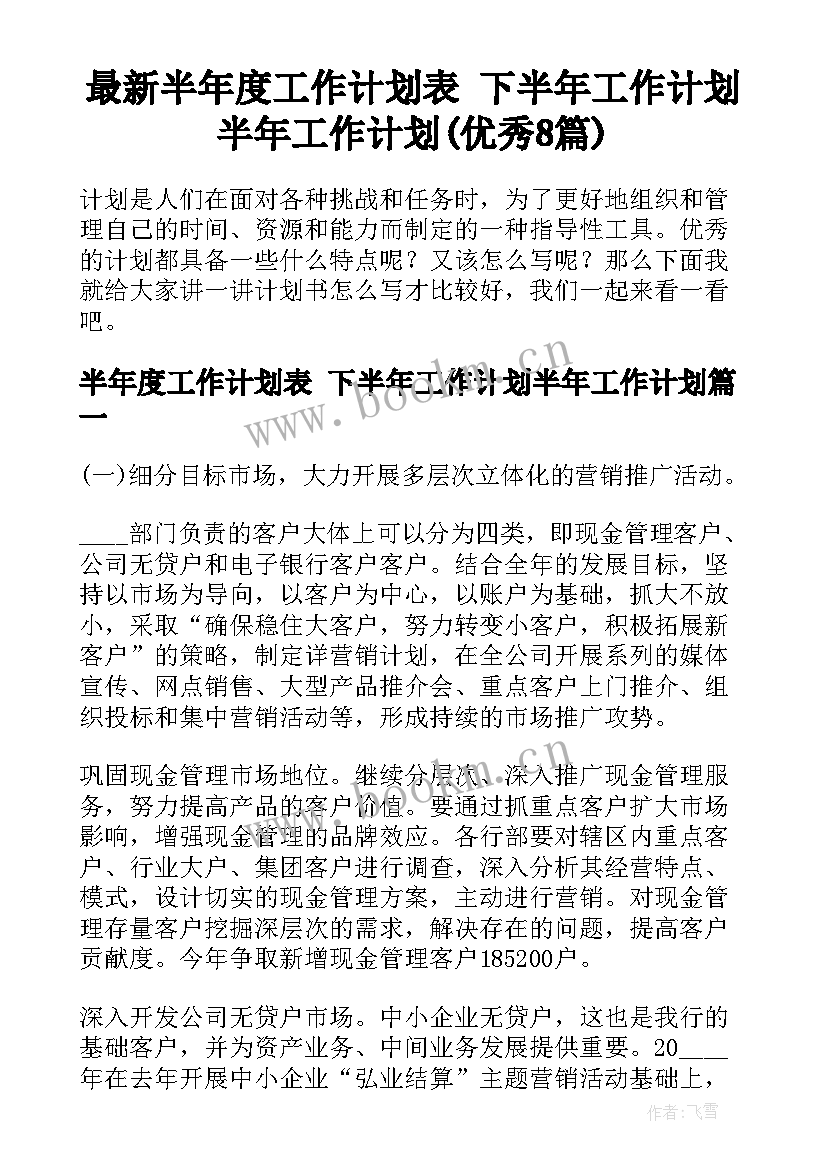 最新半年度工作计划表 下半年工作计划半年工作计划(优秀8篇)

计划是人们在面对各种挑战和任务时，为了更好地组织和管理自己的时间、资源和能力而制定的一种指导性工具。优秀的计划都具备一些什么特点呢？又该怎么写呢？那么下面我就给大家讲一讲计划书怎么写才比较好，我们一起来看一看吧。

半年度工作计划表 下半年工作计划半年工作计划篇一

(一)细分目标市场，大力开展多层次立体化的营销推广活动。

____部门负责的客户大体上可以分为四类，即现金管理客户、公司无贷户和电子银行客户客户。结合全年的发展目标，坚持以市场为导向，以客户为中心，以账户为基础，抓大不放小，采取“确保稳住大客户，努力转变小客户，积极拓展新客户”的策略，制定详营销计划，在全公司开展系列的媒体宣传、网点销售、大型产品推介会、重点客户上门推介、组织投标和集中营销活动等，形成持续的市场推广攻势。

巩固现金管理市场地位。继续分层次、深入推广现金管理服务，努力提高产品的客户价值。要通过抓重点客户扩大市场影响，增强现金管理的品牌效应。各行部要对辖区内重点客户、行业大户、集团客户进行调查，深入分析其经营特点、模式，设计切实的现金管理方案，主动进行营销。对现金管理存量客户挖掘深层次的需求，解决存在的问题，提高客户贡献度。今年争取新增现金管理客户185200户。

深入开发公司无贷户市场。中小企业无贷户，这也是我行的基础客户，并为资产业务、中间业务发展提供重要。20____年在去年开展中小企业“弘业结算”主题营销活动基础上，

www.bookm.cn

作者：飞雪